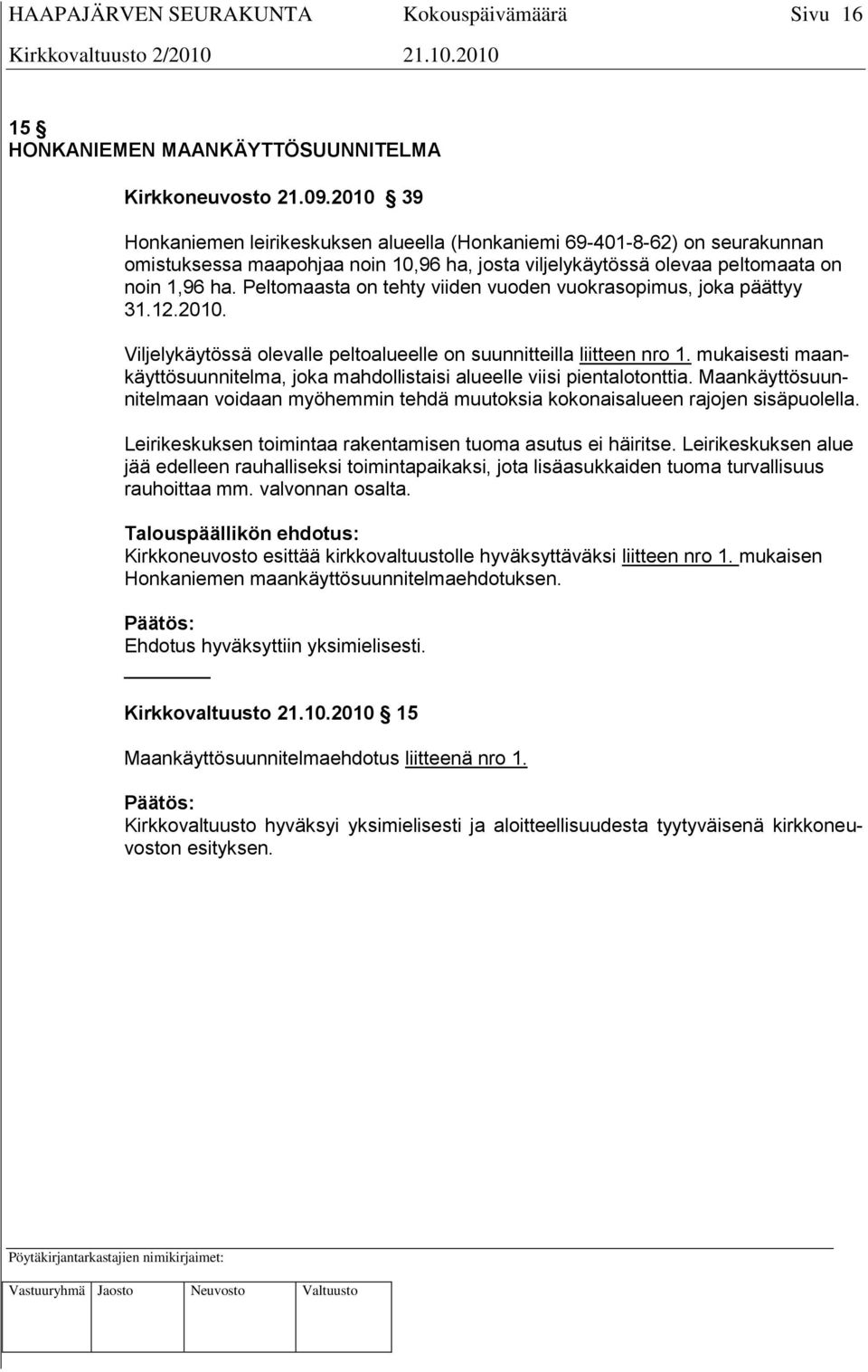 HAAPAJÄRVEN SEURAKUNTA Kokouspäivämäärä Sivu 16
Kirkkovaltuusto 2/2010 21.10.2010

15 §
HONKANIEMEN MAANKÄYTTÖSUUNNITELMA

Kirkkoneuvosto 21.09.2010 § 39

Honkaniemen leirikeskuksen alueella (Honkaniemi 69-401-8-62) on seurakunnan omistuksessa maapohjaa noin 10,96 ha, josta viljelykäytössä olevaa peltomaata on noin 1,96 ha. Peltomaasta on tehty viiden vuoden vuokrasopimus, joka päättyy 31.12.2010.

Viljelykäytössä olevalle peltoalueelle on suunnitteilla liitteen nro 1. mukaisesti maankäyttösuunnitelma, joka mahdollistaisi alueelle viisi pientalotonttia. Maankäyttösuunnitelmaan voidaan myöhemmin tehdä muutoksia kokonaisalueen rajojen sisäpuolella.

Leirikeskuksen toimintaa rakentamisen tuoma asutus ei häiritse. Leirikeskuksen alue jää edelleen rauhalliseksi toimintapaikaksi, jota lisäasukkaiden tuoma turvallisuus rauhoittaa mm. valvonnan osalta.

Talouspäällikön ehdotus:
Kirkkoneuvosto esittää kirkkovaltuustolle hyväksyttäväksi liitteen nro 1. mukaisen Honkaniemen maankäyttösuunnitelmaehdotuksen.

Päätös:
Ehdotus hyväksyttiin yksimielisesti.

Kirkkovaltuusto 21.10.2010 § 15

Maankäyttösuunnitelmaehdotus liitteenä nro 1.

Päätös:
Kirkkovaltuusto hyväksyi yksimielisesti ja aloitteellisuudesta tyytyväisenä kirkkoneuvoston esityksen.

Pöytäkirjantarkastajien nimikirjaimet:

| Vastuuryhmä | Jaosto | Neuvosto | Valtuusto |
|---|---|---|---|